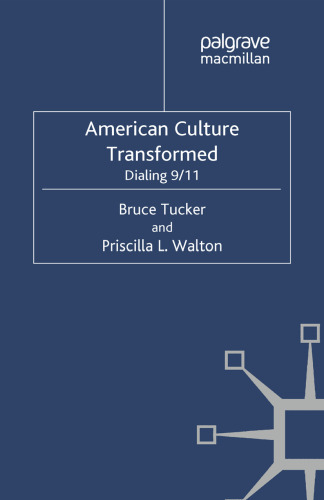 palgrave
macmillan

American Culture Transformed
Dialing 9/11

Bruce Tucker
and
Priscilla L. Walton